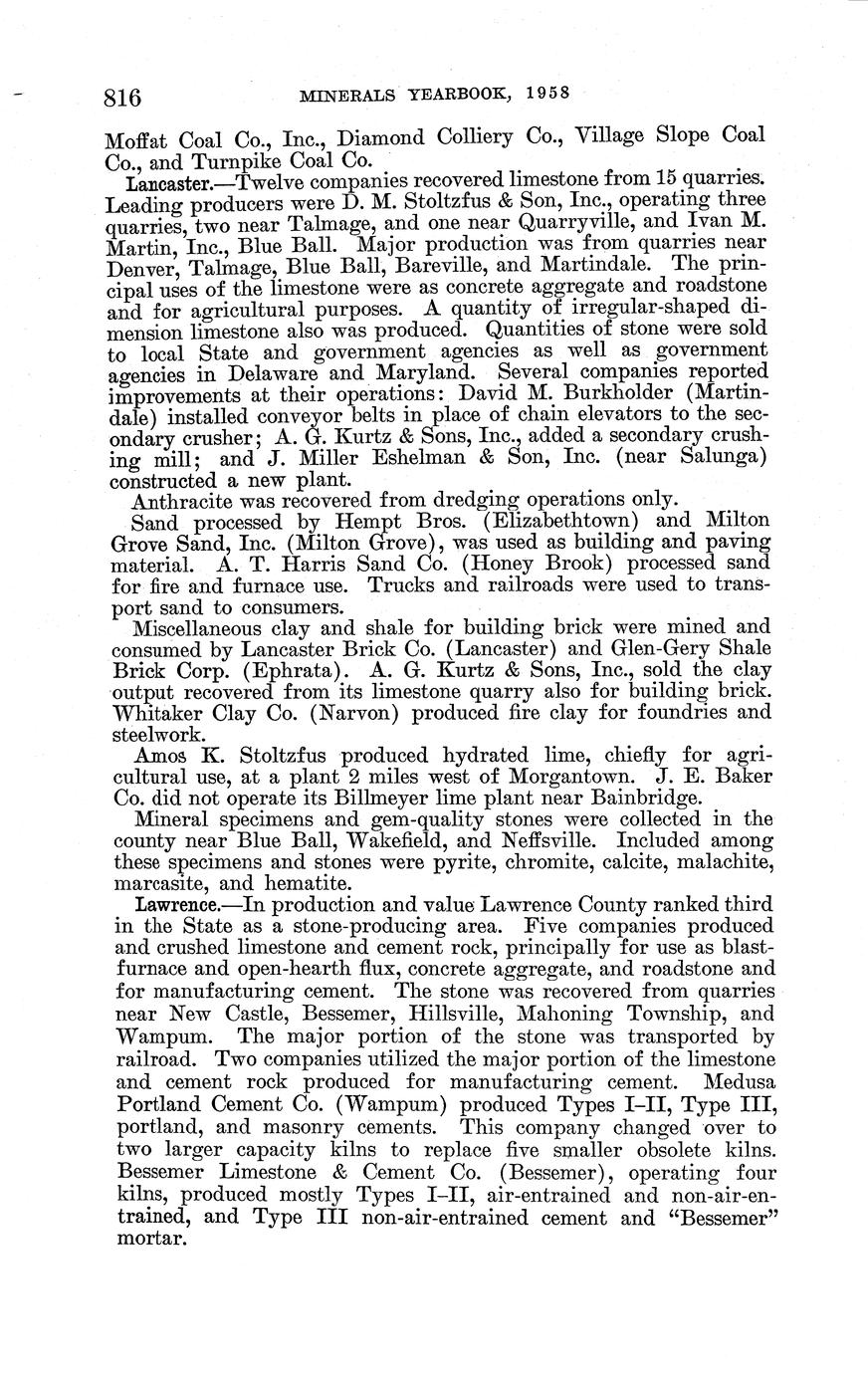 816 MINERALS YEARBOOK, 1958

Moffat Coal Co., Inc., Diamond Colliery Co., Village Slope Coal Co., and Turnpike Coal Co.

Lancaster.—Twelve companies recovered limestone from 15 quarries. Leading producers were D. M. Stoltzfus & Son, Inc., operating three quarries, two near Talmage, and one near Quarryville, and Ivan M. Martin, Inc., Blue Ball. Major production was from quarries near Denver, Talmage, Blue Ball, Bareville, and Martindale. The principal uses of the limestone were as concrete aggregate and roadstone and for agricultural purposes. A quantity of irregular-shaped dimension limestone also was produced. Quantities of stone were sold to local State and government agencies as well as government agencies in Delaware and Maryland. Several companies reported improvements at their operations: David M. Burkholder (Martindale) installed conveyor belts in place of chain elevators to the secondary crusher; A. G. Kurtz & Sons, Inc., added a secondary crushing mill; and J. Miller Eshelman & Son, Inc. (near Salunga) constructed a new plant.

Anthracite was recovered from dredging operations only.

Sand processed by Hempt Bros. (Elizabethtown) and Milton Grove Sand, Inc. (Milton Grove), was used as building and paving material. A. T. Harris Sand Co. (Honey Brook) processed sand for fire and furnace use. Trucks and railroads were used to transport sand to consumers.

Miscellaneous clay and shale for building brick were mined and consumed by Lancaster Brick Co. (Lancaster) and Glen-Gery Shale Brick Corp. (Ephrata). A. G. Kurtz & Sons, Inc., sold the clay output recovered from its limestone quarry also for building brick. Whitaker Clay Co. (Narvon) produced fire clay for foundries and steelwork.

Amos K. Stoltzfus produced hydrated lime, chiefly for agricultural use, at a plant 2 miles west of Morgantown. J. E. Baker Co. did not operate its Billmeyer lime plant near Bainbridge.

Mineral specimens and gem-quality stones were collected in the county near Blue Ball, Wakefield, and Neffsville. Included among these specimens and stones were pyrite, chromite, calcite, malachite, marcasite, and hematite.

Lawrence.—In production and value Lawrence County ranked third in the State as a stone-producing area. Five companies produced and crushed limestone and cement rock, principally for use as blast-furnace and open-hearth flux, concrete aggregate, and roadstone and for manufacturing cement. The stone was recovered from quarries near New Castle, Bessemer, Hillsville, Mahoning Township, and Wampum. The major portion of the stone was transported by railroad. Two companies utilized the major portion of the limestone and cement rock produced for manufacturing cement. Medusa Portland Cement Co. (Wampum) produced Types I–II, Type III, portland, and masonry cements. This company changed over to two larger capacity kilns to replace five smaller obsolete kilns. Bessemer Limestone & Cement Co. (Bessemer), operating four kilns, produced mostly Types I–II, air-entrained and non-air-entrained, and Type III non-air-entrained cement and "Bessemer" mortar.